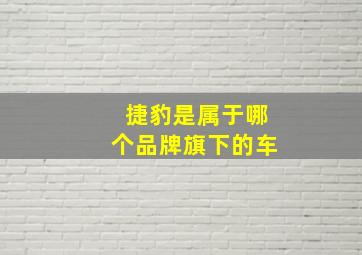 捷豹是属于哪个品牌旗下的车